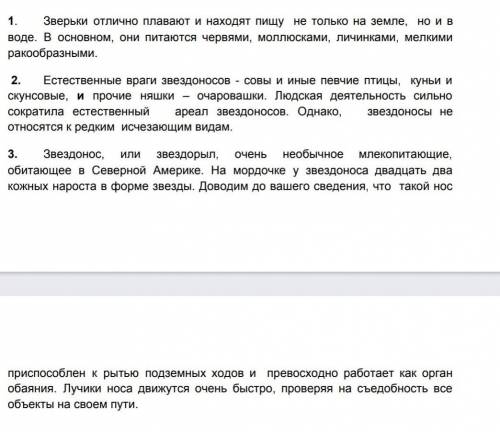 1. Зверьки отлично плавают и находят пищу не только на земле, но и в воде. В основном, они питаются червями, моллюсками, личинками, мелкими ракообразными.

2. Естественные враги звездоносов - совы и иные певчие птицы, куньи и скунсовые, и прочие няшки – очаровашки. Людская деятельность сильно сократила естественный ареал звездоносов. Однако, звездоносы не относятся к редким исчезающим видам.

3. Звездонос, или звездорыл, очень необычное млекопитающие, обитающее в Северной Америке. На мордочке у звездоноса двадцать два кожных нароста в форме звезды. Доводим до вашего сведения, что такой нос

приспособлен к рытью подземных ходов и превосходно работает как орган обаяния. Лучики носа движутся очень быстро, проверяя на съедобность все объекты на своем пути.